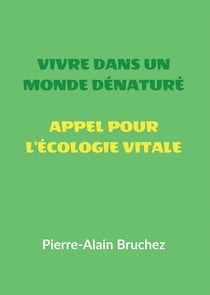 VIVRE DANS UN MONDE DÉNATURÉ

APPEL POUR L'ÉCOLOGIE VITALE

Pierre-Alain Bruchez